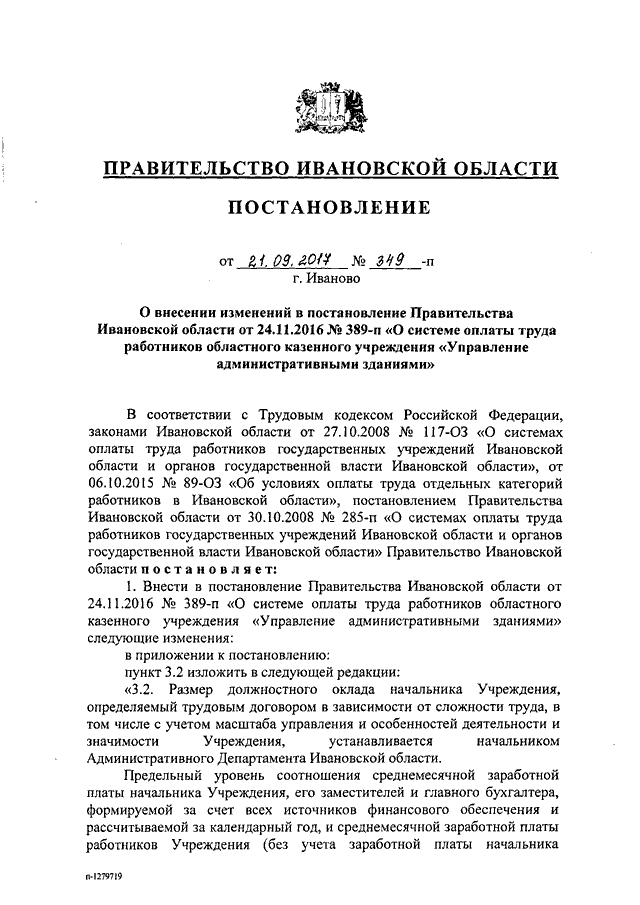 ПРАВИТЕЛЬСТВО ИВАНОВСКОЙ ОБЛАСТИ

ПОСТАНОВЛЕНИЕ

от 21.09.2017 № 349 -п
г. Иваново

О внесении изменений в постановление Правительства Ивановской области от 24.11.2016 № 389-п «О системе оплаты труда работников областного казенного учреждения «Управление административными зданиями»

В соответствии с Трудовым кодексом Российской Федерации, законами Ивановской области от 27.10.2008 № 117-ОЗ «О системах оплаты труда работников государственных учреждений Ивановской области и органов государственной власти Ивановской области», от 06.10.2015 № 89-ОЗ «Об условиях оплаты труда отдельных категорий работников в Ивановской области», постановлением Правительства Ивановской области от 30.10.2008 № 285-п «О системах оплаты труда работников государственных учреждений Ивановской области и органов государственной власти Ивановской области» Правительство Ивановской области постановляет:

1. Внести в постановление Правительства Ивановской области от 24.11.2016 № 389-п «О системе оплаты труда работников областного казенного учреждения «Управление административными зданиями» следующие изменения:

в приложении к постановлению:

пункт 3.2 изложить в следующей редакции:

«3.2. Размер должностного оклада начальника Учреждения, определяемый трудовым договором в зависимости от сложности труда, в том числе с учетом масштаба управления и особенностей деятельности и значимости Учреждения, устанавливается начальником Административного Департамента Ивановской области.

Предельный уровень соотношения среднемесячной заработной платы начальника Учреждения, его заместителей и главного бухгалтера, формируемой за счет всех источников финансового обеспечения и рассчитываемой за календарный год, и среднемесячной заработной платы работников Учреждения (без учета заработной платы начальника

п-1279719